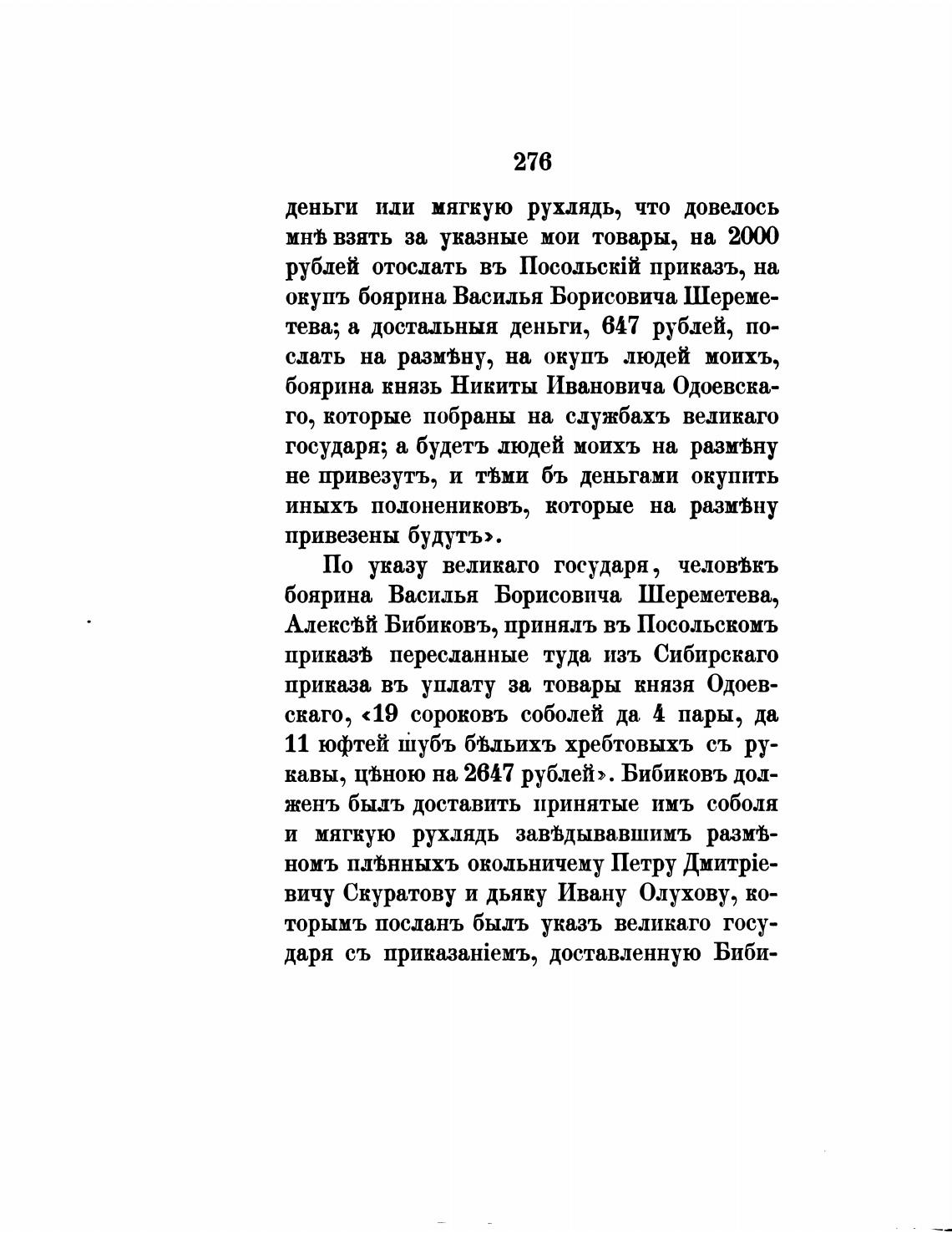 276

деньги или мягкую рухлядь, что довелось мнѣ взять за указные мои товары, на 2000 рублей отослать въ Посольскій приказъ, на окупъ боярина Василья Борисовича Шереметева; а достальныя деньги, 647 рублей, послать на размѣну, на окупъ людей моихъ, боярина князь Никиты Ивановича Одоевскаго, которые побраны на службахъ великаго государя; а будетъ людей моихъ на размѣну не привезутъ, и тѣми бъ деньгами окупить иныхъ полонениковъ, которые на размѣну привезены будутъ».

По указу великаго государя, человѣкъ боярина Василья Борисовича Шереметева, Алексѣй Бибиковъ, принялъ въ Посольскомъ приказѣ пересланные туда изъ Сибирскаго приказа въ уплату за товары князя Одоевскаго, «19 сороковъ соболей да 4 пары, да 11 юфтей шубъ бѣльихъ хребтовыхъ съ рукавы, цѣною на 2647 рублей». Бибиковъ долженъ былъ доставить принятые имъ соболя и мягкую рухлядь завѣдывавшимъ размѣномъ плѣнныхъ окольничему Петру Дмитріевичу Скуратову и дьяку Ивану Олухову, которымъ посланъ былъ указъ великаго государя съ приказаніемъ, доставленную Биби-